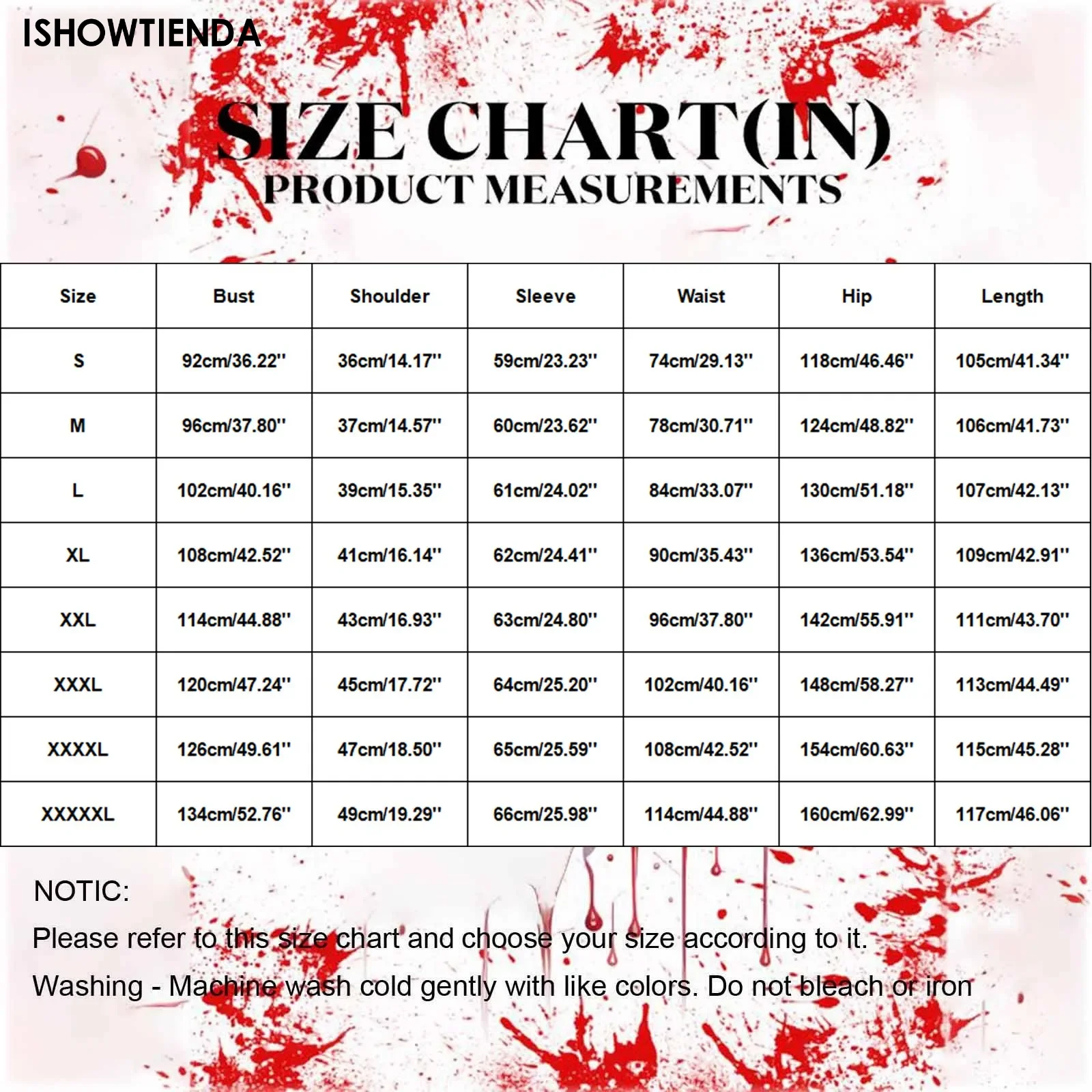 ISHOWTIENDA

SIZE CHART(IN)
PRODUCT MEASUREMENTS

| Size | Bust | Shoulder | Sleeve | Waist | Hip | Length |
|---|---|---|---|---|---|---|
| S | 92cm/36.22'' | 36cm/14.17'' | 59cm/23.23'' | 74cm/29.13'' | 118cm/46.46'' | 105cm/41.34'' |
| M | 96cm/37.80'' | 37cm/14.57'' | 60cm/23.62'' | 78cm/30.71'' | 124cm/48.82'' | 106cm/41.73'' |
| L | 102cm/40.16'' | 39cm/15.35'' | 61cm/24.02'' | 84cm/33.07'' | 130cm/51.18'' | 107cm/42.13'' |
| XL | 108cm/42.52'' | 41cm/16.14'' | 62cm/24.41'' | 90cm/35.43'' | 136cm/53.54'' | 109cm/42.91'' |
| XXL | 114cm/44.88'' | 43cm/16.93'' | 63cm/24.80'' | 96cm/37.80'' | 142cm/55.91'' | 111cm/43.70'' |
| XXXL | 120cm/47.24'' | 45cm/17.72'' | 64cm/25.20'' | 102cm/40.16'' | 148cm/58.27'' | 113cm/44.49'' |
| XXXXL | 126cm/49.61'' | 47cm/18.50'' | 65cm/25.59'' | 108cm/42.52'' | 154cm/60.63'' | 115cm/45.28'' |
| XXXXXL | 134cm/52.76'' | 49cm/19.29'' | 66cm/25.98'' | 114cm/44.88'' | 160cm/62.99'' | 117cm/46.06'' |

NOTIC:
Please refer to this size chart and choose your size according to it.
Washing - Machine wash cold gently with like colors. Do not bleach or iron